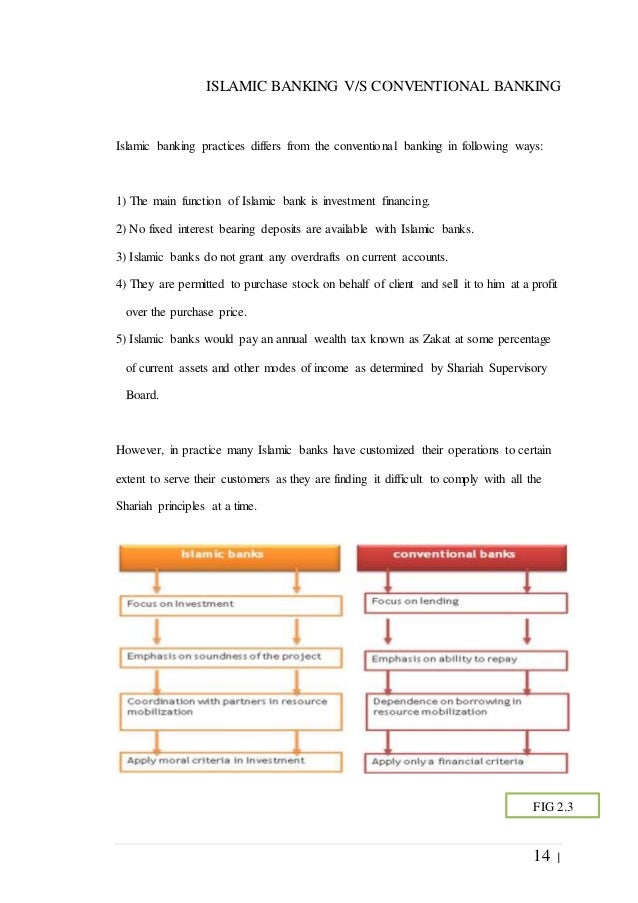 ISLAMIC BANKING V/S CONVENTIONAL BANKING

Islamic banking practices differs from the conventional banking in following ways:

1) The main function of Islamic bank is investment financing.
2) No fixed interest bearing deposits are available with Islamic banks.
3) Islamic banks do not grant any overdrafts on current accounts.
4) They are permitted to purchase stock on behalf of client and sell it to him at a profit over the purchase price.
5) Islamic banks would pay an annual wealth tax known as Zakat at some percentage of current assets and other modes of income as determined by Shariah Supervisory Board.

However, in practice many Islamic banks have customized their operations to certain extent to serve their customers as they are finding it difficult to comply with all the Shariah principles at a time.

Islamic banks

Focus on investment

Emphasis on soundness of the project

Coordination with partners in resource mobilization

Apply moral criteria in investment

conventional banks

Focus on lending

Emphasis on ability to repay

Dependence on borrowing in resource mobilization

Apply only a financial criteria

FIG 2.3

14 |